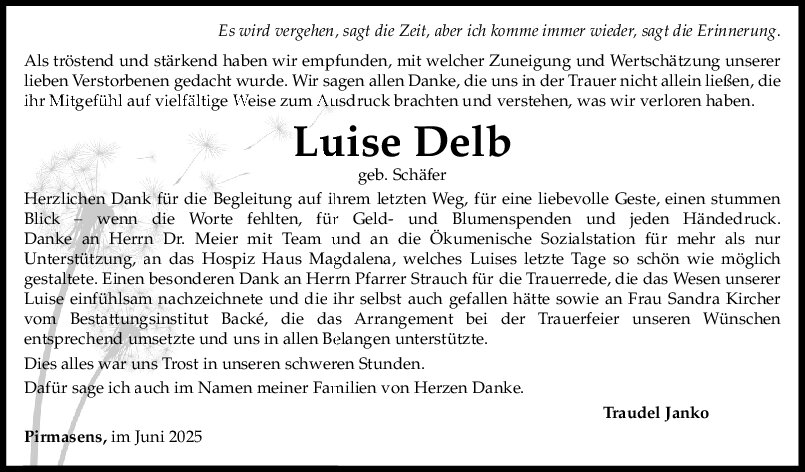 Es wird vergehen, sagt die Zeit, aber ich komme immer wieder, sagt die Erinnerung.

Als tröstend und stärkend haben wir empfunden, mit welcher Zuneigung und Wertschätzung unserer lieben Verstorbenen gedacht wurde. Wir sagen allen Danke, die uns in der Trauer nicht allein ließen, die ihr Mitgefühl auf vielfältige Weise zum Ausdruck brachten und verstehen, was wir verloren haben.

Luise Delb

geb. Schäfer

Herzlichen Dank für die Begleitung auf ihrem letzten Weg, für eine liebevolle Geste, einen stummen Blick – wenn die Worte fehlten, für Geld- und Blumenspenden und jeden Händedruck. Danke an Herrn Dr. Meier mit Team und an die Ökumenische Sozialstation für mehr als nur Unterstützung, an das Hospiz Haus Magdalena, welches Luises letzte Tage so schön wie möglich gestaltete. Einen besonderen Dank an Herrn Pfarrer Strauch für die Trauerrede, die das Wesen unserer Luise einfühlsam nachzeichnete und die ihr selbst auch gefallen hätte sowie an Frau Sandra Kircher vom Bestattungsinstitut Backé, die das Arrangement bei der Trauerfeier unseren Wünschen entsprechend umsetzte und uns in allen Belangen unterstützte.

Dies alles war uns Trost in unseren schweren Stunden.

Dafür sage ich auch im Namen meiner Familien von Herzen Danke.

Traudel Janko

Pirmasens, im Juni 2025